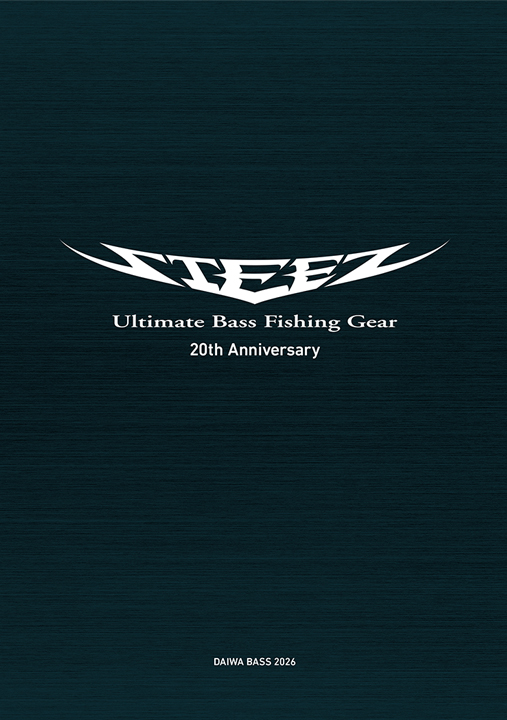 STEEZ

Ultimate Bass Fishing Gear

20th Anniversary

DAIWA BASS 2026